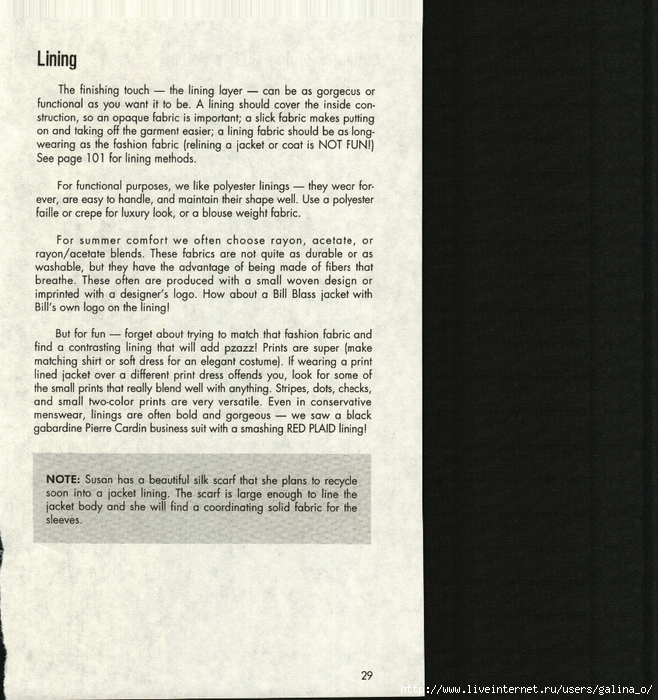 Lining

The finishing touch — the lining layer — can be as gorgeous or functional as you want it to be. A lining should cover the inside construction, so an opaque fabric is important; a slick fabric makes putting on and taking off the garment easier; a lining fabric should be as long-wearing as the fashion fabric (relining a jacket or coat is NOT FUN!) See page 101 for lining methods.

For functional purposes, we like polyester linings — they wear forever, are easy to handle, and maintain their shape well. Use a polyester faille or crepe for luxury look, or a blouse weight fabric.

For summer comfort we often choose rayon, acetate, or rayon/acetate blends. These fabrics are not quite as durable or as washable, but they have the advantage of being made of fibers that breathe. These often are produced with a small woven design or imprinted with a designer's logo. How about a Bill Blass jacket with Bill's own logo on the lining!

But for fun — forget about trying to match that fashion fabric and find a contrasting lining that will add pzazz! Prints are super (make matching shirt or soft dress for an elegant costume). If wearing a print lined jacket over a different print dress offends you, look for some of the small prints that really blend well with anything. Stripes, dots, checks, and small two-color prints are very versatile. Even in conservative menswear, linings are often bold and gorgeous — we saw a black gabardine Pierre Cardin business suit with a smashing RED PLAID lining!

NOTE: Susan has a beautiful silk scarf that she plans to recycle soon into a jacket lining. The scarf is large enough to line the jacket body and she will find a coordinating solid fabric for the sleeves.

29

http://www.liveinternet.ru/users/galina_o/